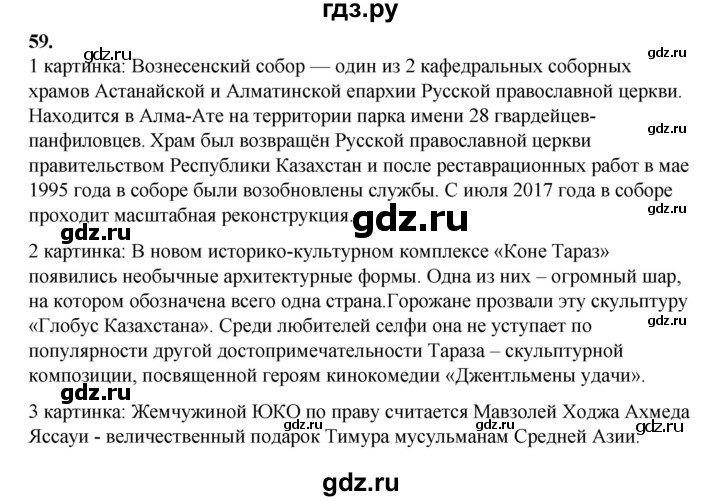 гдз.ру

59.

gdz.ru

gdz.ru

1 картинка: Вознесенский собор — один из 2 кафедральных соборных храмов Астанайской и Алматинской епархии Русской православной церкви. Находится в Алма-Ате на территории парка имени 28 гвардейцев-панфиловцев. Храм был возвращён Русской православной церкви правительством Республики Казахстан и после реставрационных работ в мае 1995 года в соборе были возобновлены службы. С июля 2017 года в соборе проходит масштабная реконструкция.

gdz.ru

gdz.ru

gdz.ru

gdz.ru

2 картинка: В новом историко-культурном комплексе «Коне Тараз» появились необычные архитектурные формы. Одна из них – огромный шар, на котором обозначена всего одна страна.Горожане прозвали эту скульптуру «Глобус Казахстана». Среди любителей селфи она не уступает по популярности другой достопримечательности Тараза – скульптурной композиции, посвященной героям кинокомедии «Джентльмены удачи».

gdz.ru

gdz.ru

3 картинка: Жемчужиной ЮКО по праву считается Мавзолей Ходжа Ахмеда Яссауи - величественный подарок Тимура мусульманам Средней Азии.

gdz.ru

gdz.ru

gdz.ru

gdz.ru